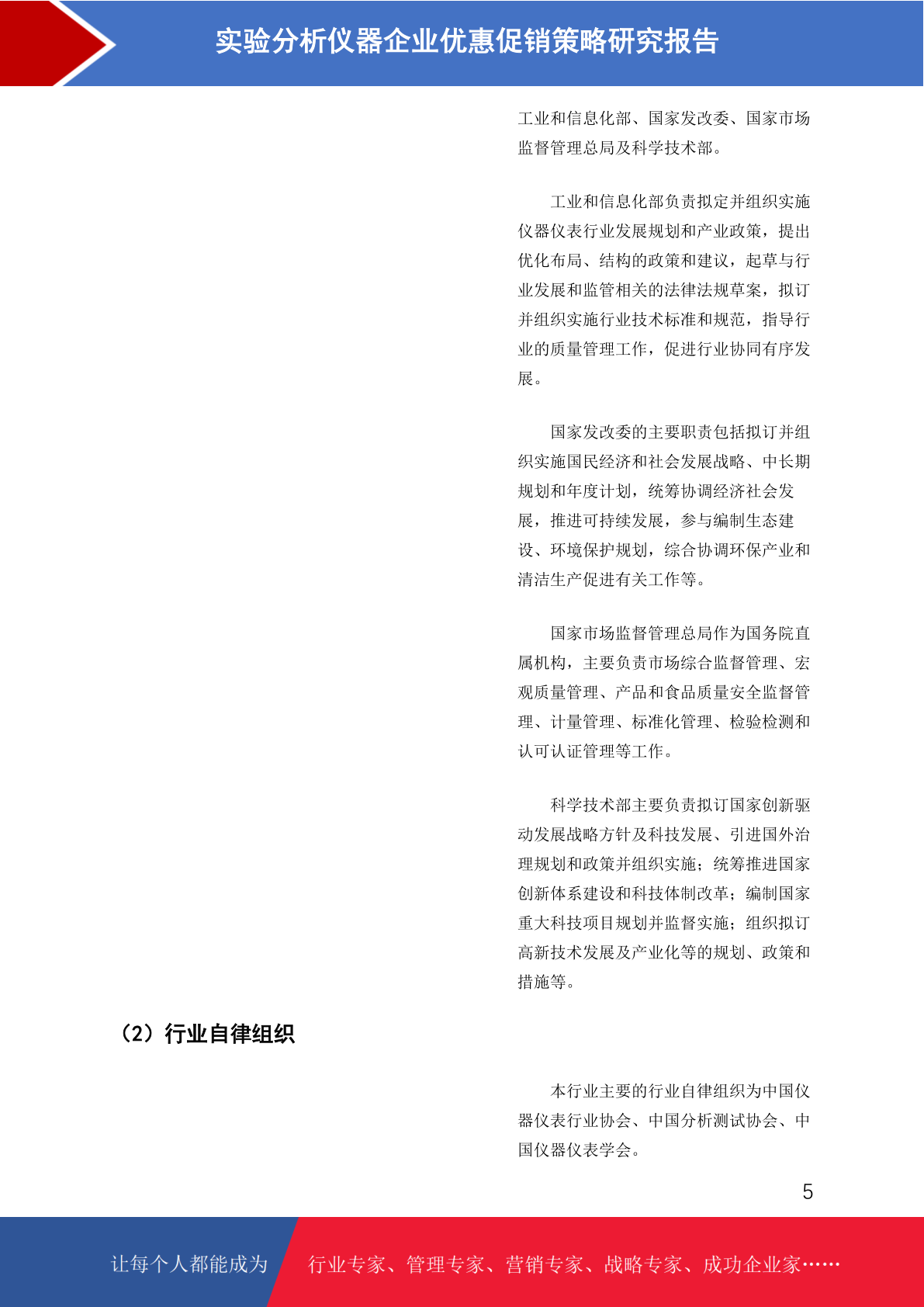 实验分析仪器企业优惠促销策略研究报告

工业和信息化部、国家发改委、国家市场监督管理总局及科学技术部。

工业和信息化部负责拟定并组织实施仪器仪表行业发展规划和产业政策，提出优化布局、结构的政策和建议，起草与行业发展和监管相关的法律法规草案，拟订并组织实施行业技术标准和规范，指导行业的质量管理工作，促进行业协同有序发展。

国家发改委的主要职责包括拟订并组织实施国民经济和社会发展战略、中长期规划和年度计划，统筹协调经济社会发展，推进可持续发展，参与编制生态建设、环境保护规划，综合协调环保产业和清洁生产促进有关工作等。

国家市场监督管理总局作为国务院直属机构，主要负责市场综合监督管理、宏观质量管理、产品和食品质量安全监督管理、计量管理、标准化管理、检验检测和认可认证管理等工作。

科学技术部主要负责拟订国家创新驱动发展战略方针及科技发展、引进国外治理规划和政策并组织实施；统筹推进国家创新体系建设和科技体制改革；编制国家重大科技项目规划并监督实施；组织拟订高新技术发展及产业化等的规划、政策和措施等。

（2）行业自律组织

本行业主要的行业自律组织为中国仪器仪表行业协会、中国分析测试协会、中国仪器仪表学会。

5

让每个人都能成为 行业专家、管理专家、营销专家、战略专家、成功企业家……